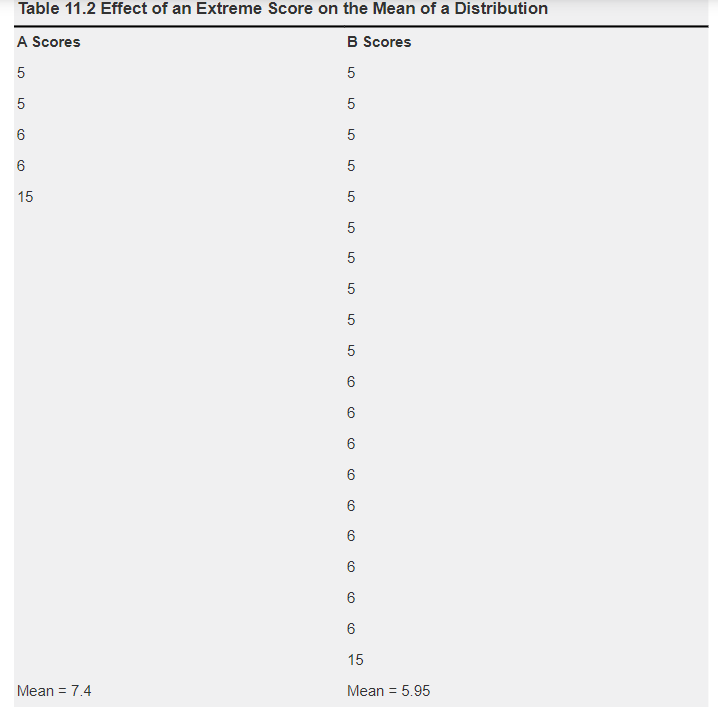 Table 11.2 Effect of an Extreme Score on the Mean of a Distribution

| A Scores | B Scores |
|---|---|
| 5 | 5 |
| 5 | 5 |
| 6 | 5 |
| 6 | 5 |
| 15 | 5 |
| | 5 |
| | 5 |
| | 5 |
| | 5 |
| | 5 |
| | 6 |
| | 6 |
| | 6 |
| | 6 |
| | 6 |
| | 6 |
| | 6 |
| | 6 |
| | 6 |
| | 15 |
| Mean = 7.4 | Mean = 5.95 |